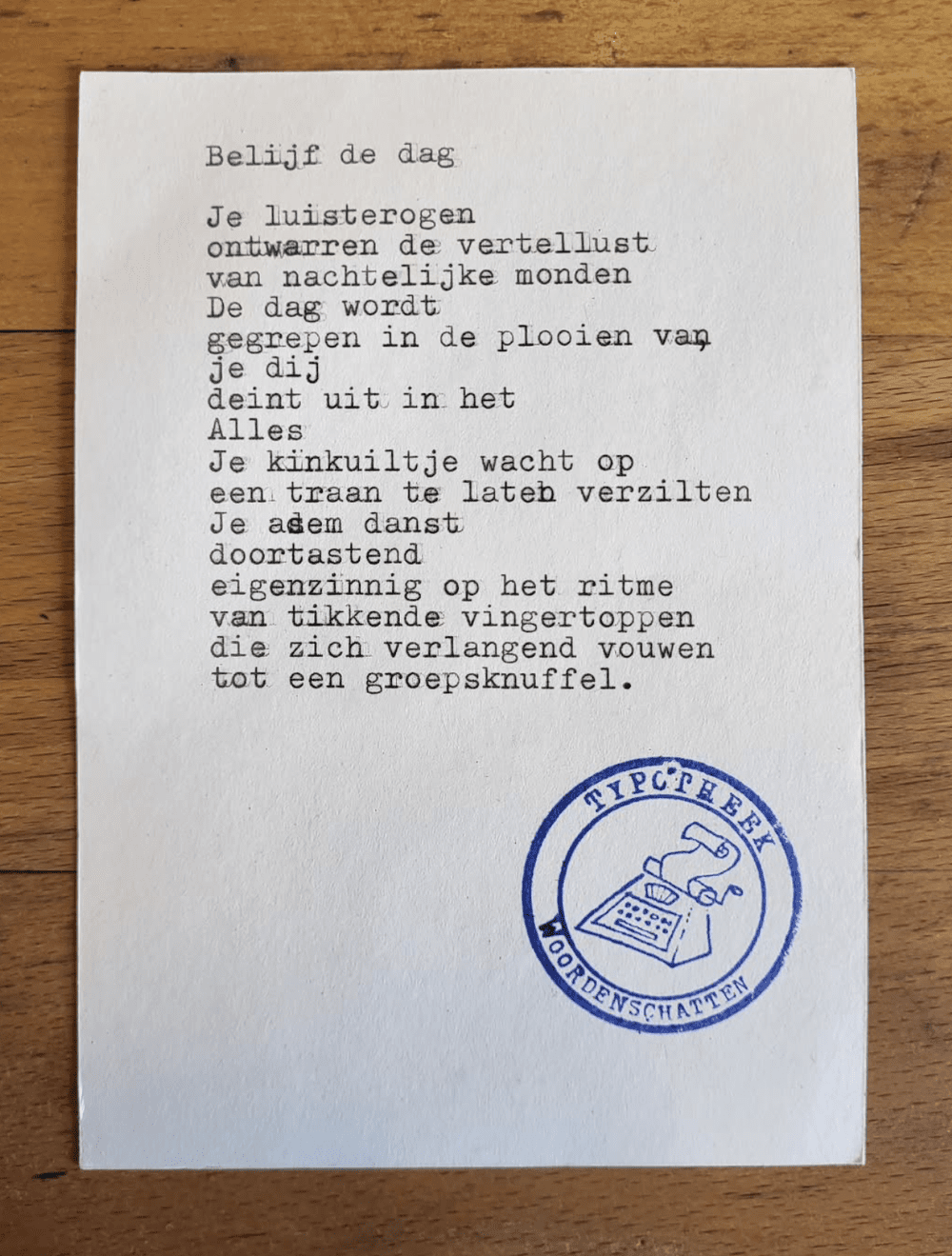 Belijf de dag

Je luisterogen
ontwarren de vertellust
van nachtelijke monden
De dag wordt
gegrepen in de plooien van
je dij
deint uit in het
Alles
Je kinkuiltje wacht op
een traan te laten verzilten
Je adem danst
doortastend
eigenzinnig op het ritme
van tikkende vingertoppen
die zich verlangend vouwen
tot een groepsknuffel.

TYPOTHEEK
WOORDENSCHATTEN